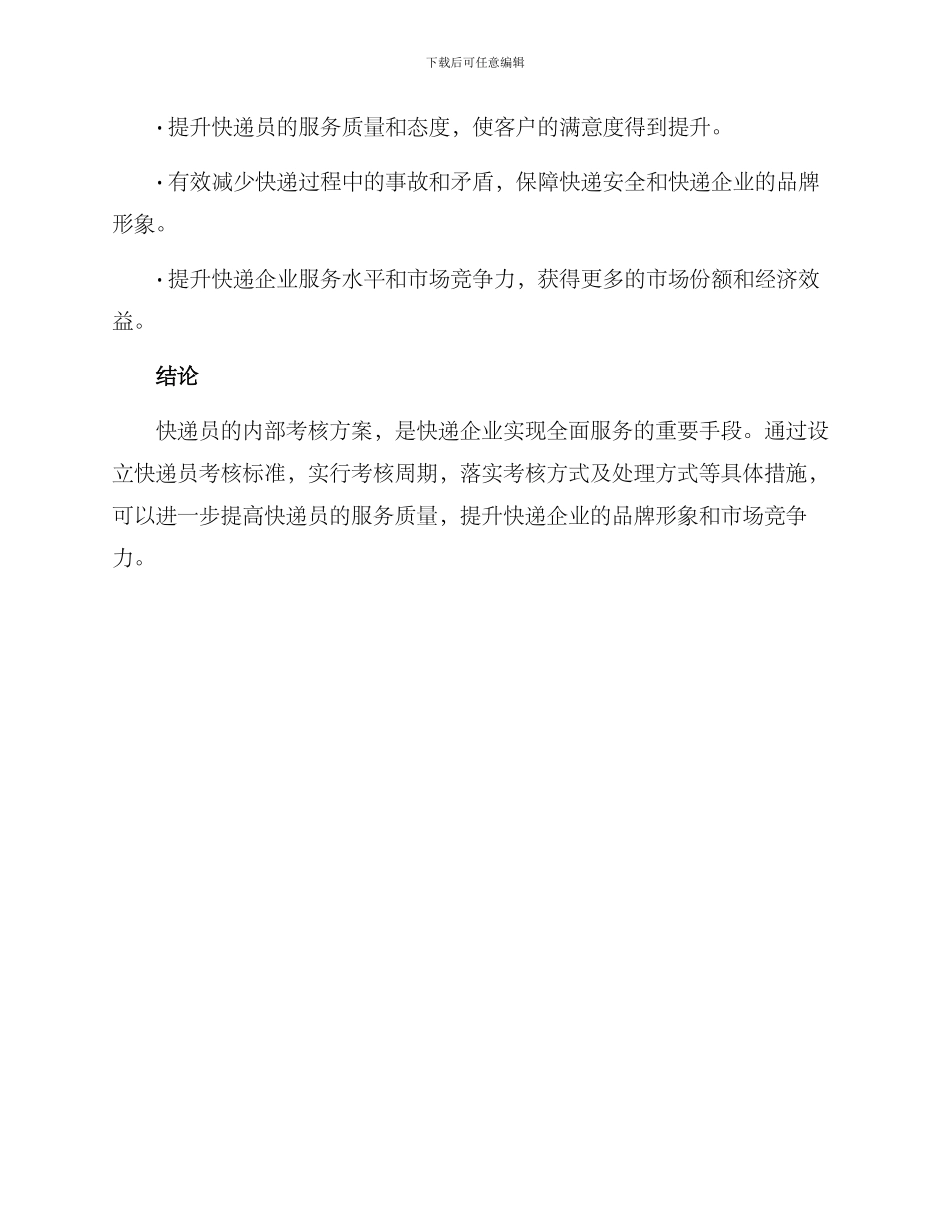 下载后可任意编辑

· 提升快递员的服务质量和态度，使客户的满意度得到提升。

· 有效减少快递过程中的事故和矛盾，保障快递安全和快递企业的品牌形象。

· 提升快递企业服务水平和市场竞争力，获得更多的市场份额和经济效益。

结论

快递员的内部考核方案，是快递企业实现全面服务的重要手段。通过设立快递员考核标准，实行考核周期，落实考核方式及处理方式等具体措施，可以进一步提高快递员的服务质量，提升快递企业的品牌形象和市场竞争力。